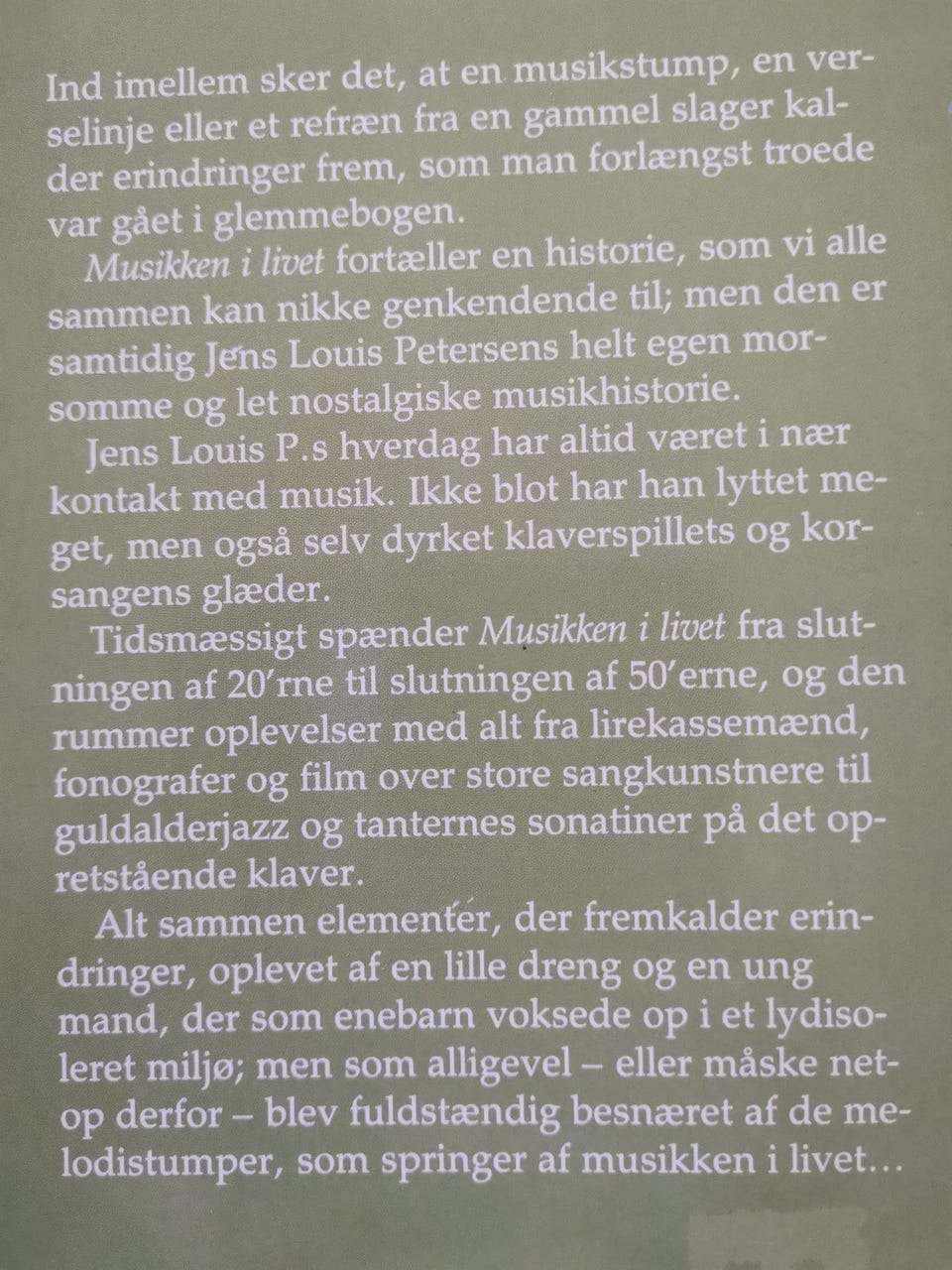 Ind imellem sker det, at en musikstump, en verselinje eller et refræn fra en gammel slager kalder erindringer frem, som man forlængst troede var gået i glemmebogen.

Musikken i livet fortæller en historie, som vi alle sammen kan nikke genkendende til; men den er samtidig Jens Louis Petersens helt egen morsomme og let nostalgiske musikhistorie.

Jens Louis P.s hverdag har altid været i nær kontakt med musik. Ikke blot har han lyttet meget, men også selv dyrket klaverspillets og korsangens glæder.

Tidsmæssigt spænder Musikken i livet fra slutningen af 20'rne til slutningen af 50'erne, og den rummer oplevelser med alt fra lirekassemænd, fonografer og film over store sangkunstnere til guldalderjazz og tanternes sonatiner på det opretstående klaver.

Alt sammen elementer, der fremkalder erindringer, oplevet af en lille dreng og en ung mand, der som enebarn voksede op i et lydisoleret miljø; men som alligevel – eller måske netop derfor – blev fuldstændig besnæret af de melodistumper, som springer af musikken i livet...